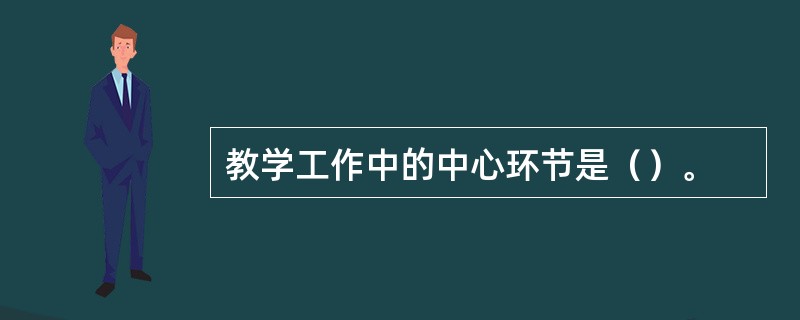 教学工作中的中心环节是（）。